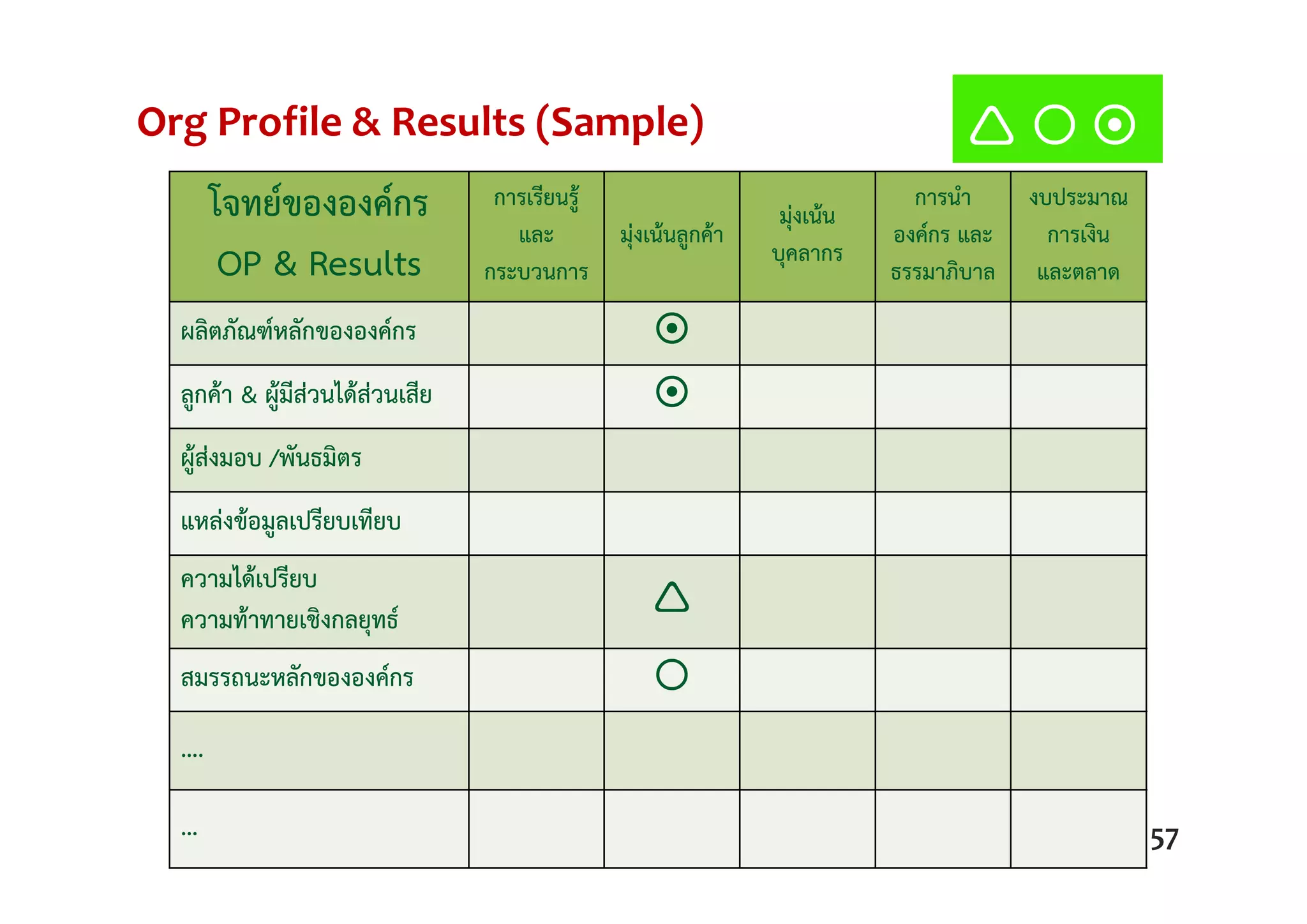 Org Profile & Results (Sample)

△ ○ ⊙

| โจทย์ขององค์กร OP & Results | การเรียนรู้ และ กระบวนการ | มุ่งเน้นลูกค้า | มุ่งเน้น บุคลากร | การนำ องค์กร และ ธรรมาภิบาล | งบประมาณ การเงิน และตลาด |
|---|---|---|---|---|---|
| ผลิตภัณฑ์หลักขององค์กร | | ⊙ | | | |
| ลูกค้า & ผู้มีส่วนได้ส่วนเสีย | | ⊙ | | | |
| ผู้ส่งมอบ /พันธมิตร | | | | | |
| แหล่งข้อมูลเปรียบเทียบ | | | | | |
| ความได้เปรียบ ความท้าทายเชิงกลยุทธ์ | | △ | | | |
| สมรรถนะหลักขององค์กร | | ○ | | | |
| .... | | | | | |
| ... | | | | | |

57